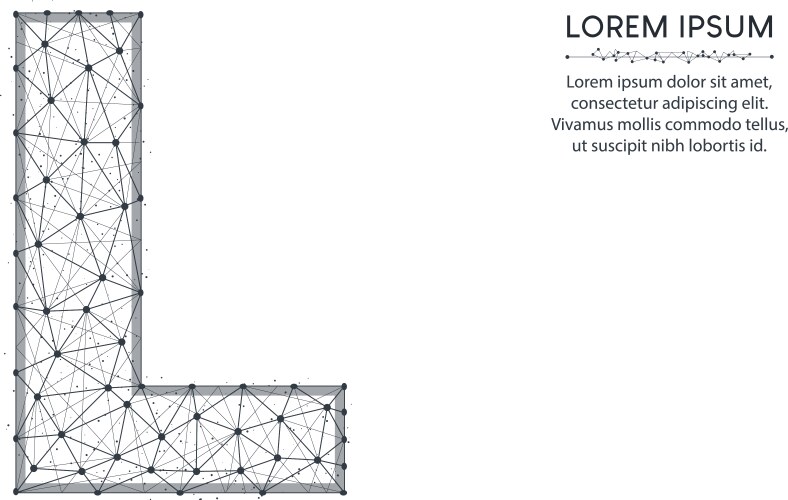 LOREM IPSUM

Lorem ipsum dolor sit amet, consectetur adipiscing elit. Vivamus mollis commodo tellus, ut suscipit nibh lobortis id.